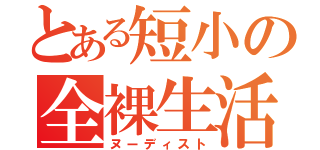 とある短小の
全裸生活
ヌーディスト